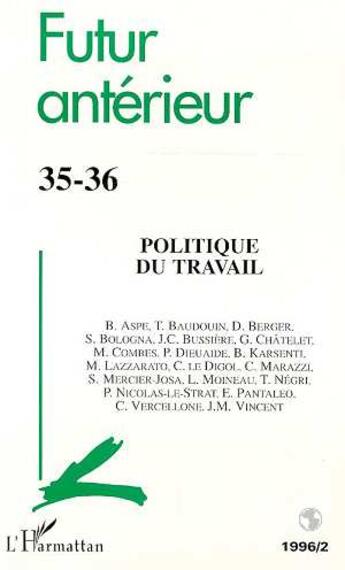 Futur antérieur

35-36

POLITIQUE DU TRAVAIL

B. ASPE, T. BAUDOUIN, D. BERGER, S. BOLOGNA, J.C. BUSSIÈRE, G. CHÂTELET, M. COMBES, P. DIEUAIDE, B. KARSENTI, M. LAZZARATO, C. LE DIGOL, C. MARAZZI, S. MERCIER-JOSA, L. MOINEAU, T. NÉGRI, P. NICOLAS-LE-STRAT, E. PANTALEO, C. VERCELLONE, J.M. VINCENT

L'Harmattan

1996/2